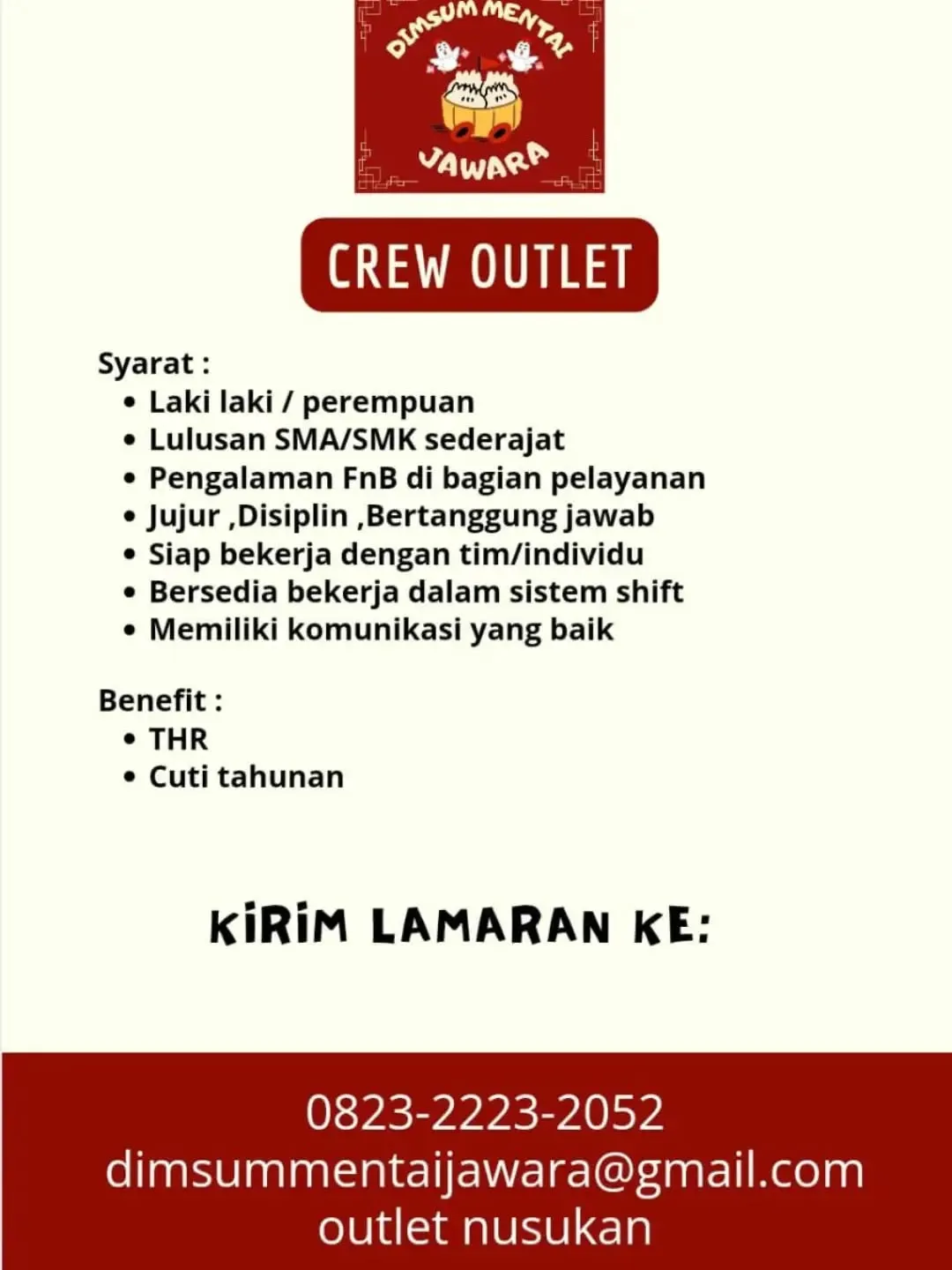 DIMSUM MENTAI
JAWARA

CREW OUTLET

Syarat :
• Laki laki / perempuan
• Lulusan SMA/SMK sederajat
• Pengalaman FnB di bagian pelayanan
• Jujur ,Disiplin ,Bertanggung jawab
• Siap bekerja dengan tim/individu
• Bersedia bekerja dalam sistem shift
• Memiliki komunikasi yang baik

Benefit :
• THR
• Cuti tahunan

KIRIM LAMARAN KE:

0823-2223-2052
dimsummentaijawara@gmail.com
outlet nusukan